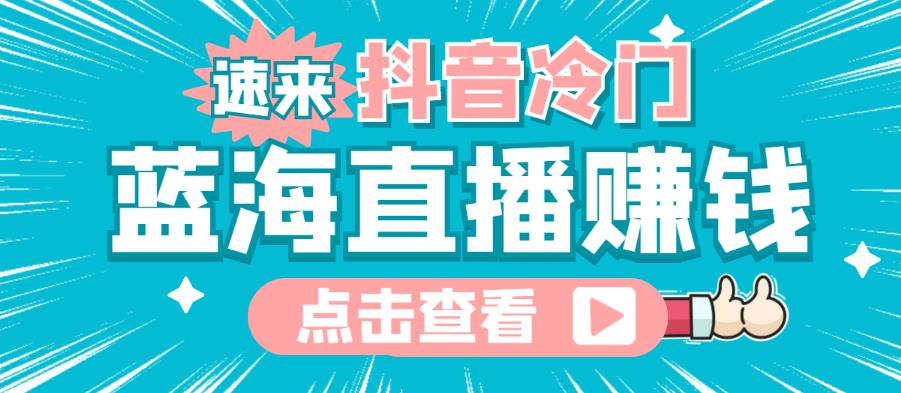 速来 抖音冷门

蓝海直播赚钱

点击查看